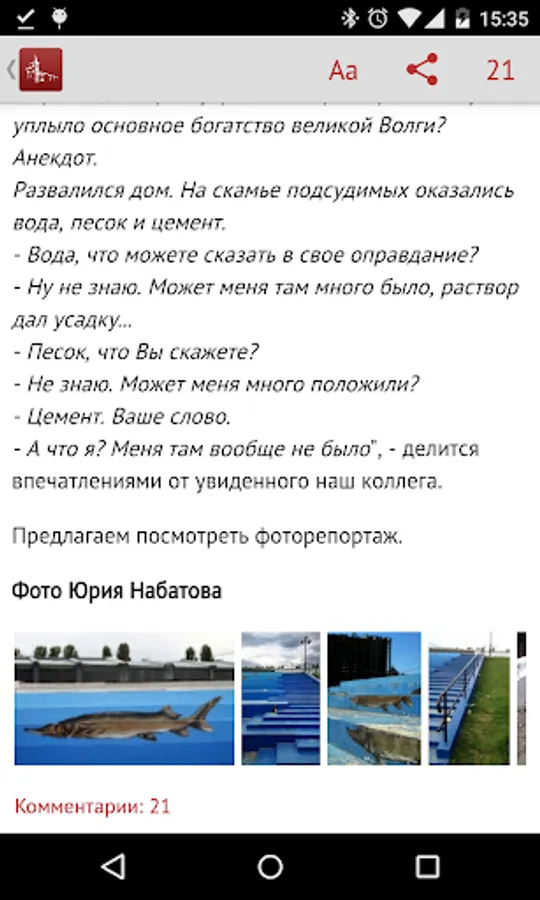 15:35

Aa 21

уплыло основное богатство великой Волги?
Анекдот.
Развалился дом. На скамье подсудимых оказались вода, песок и цемент.
- Вода, что можете сказать в свое оправдание?
- Ну не знаю. Может меня там много было, раствор дал усадку...
- Песок, что Вы скажете?
- Не знаю. Может меня много положили?
- Цемент. Ваше слово.
- А что я? Меня там вообще не было", - делится впечатлениями от увиденного наш коллега.

Предлагаем посмотреть фоторепортаж.

Фото Юрия Набатова

Комментарии: 21